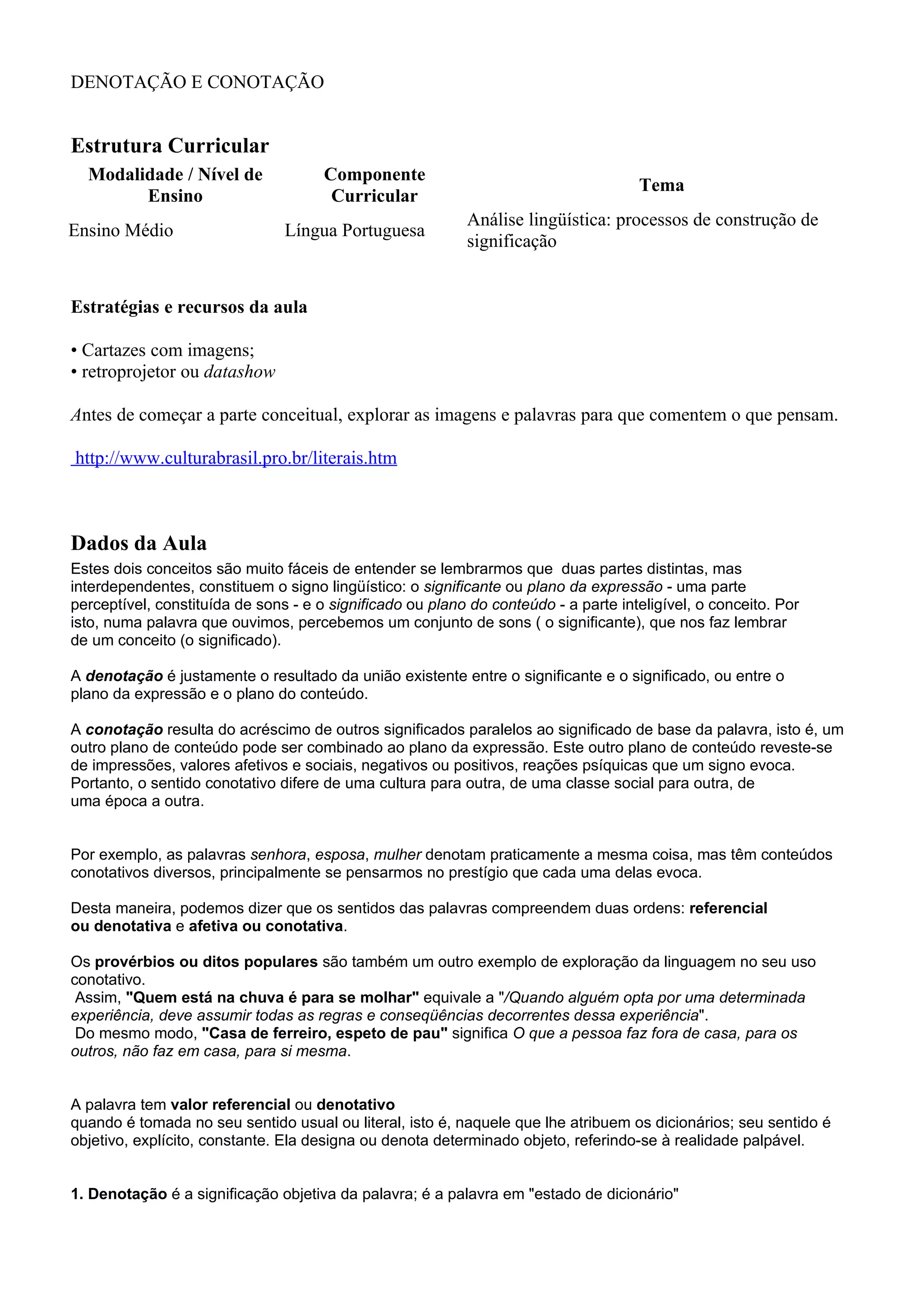 DENOTAÇÃO E CONOTAÇÃO

Estrutura Curricular

| Modalidade / Nível de Ensino | Componente Curricular | Tema |
|---|---|---|
| Ensino Médio | Língua Portuguesa | Análise lingüística: processos de construção de significação |

Estratégias e recursos da aula

• Cartazes com imagens;
• retroprojetor ou datashow

Antes de começar a parte conceitual, explorar as imagens e palavras para que comentem o que pensam.

http://www.culturabrasil.pro.br/literais.htm

Dados da Aula

Estes dois conceitos são muito fáceis de entender se lembrarmos que duas partes distintas, mas interdependentes, constituem o signo lingüístico: o significante ou plano da expressão - uma parte perceptível, constituída de sons - e o significado ou plano do conteúdo - a parte inteligível, o conceito. Por isto, numa palavra que ouvimos, percebemos um conjunto de sons ( o significante), que nos faz lembrar de um conceito (o significado).

A denotação é justamente o resultado da união existente entre o significante e o significado, ou entre o plano da expressão e o plano do conteúdo.

A conotação resulta do acréscimo de outros significados paralelos ao significado de base da palavra, isto é, um outro plano de conteúdo pode ser combinado ao plano da expressão. Este outro plano de conteúdo reveste-se de impressões, valores afetivos e sociais, negativos ou positivos, reações psíquicas que um signo evoca. Portanto, o sentido conotativo difere de uma cultura para outra, de uma classe social para outra, de uma época a outra.

Por exemplo, as palavras senhora, esposa, mulher denotam praticamente a mesma coisa, mas têm conteúdos conotativos diversos, principalmente se pensarmos no prestígio que cada uma delas evoca.

Desta maneira, podemos dizer que os sentidos das palavras compreendem duas ordens: referencial ou denotativa e afetiva ou conotativa.

Os provérbios ou ditos populares são também um outro exemplo de exploração da linguagem no seu uso conotativo.
Assim, "Quem está na chuva é para se molhar" equivale a "/Quando alguém opta por uma determinada experiência, deve assumir todas as regras e conseqüências decorrentes dessa experiência".
Do mesmo modo, "Casa de ferreiro, espeto de pau" significa O que a pessoa faz fora de casa, para os outros, não faz em casa, para si mesma.

A palavra tem valor referencial ou denotativo
quando é tomada no seu sentido usual ou literal, isto é, naquele que lhe atribuem os dicionários; seu sentido é objetivo, explícito, constante. Ela designa ou denota determinado objeto, referindo-se à realidade palpável.

1. Denotação é a significação objetiva da palavra; é a palavra em "estado de dicionário"